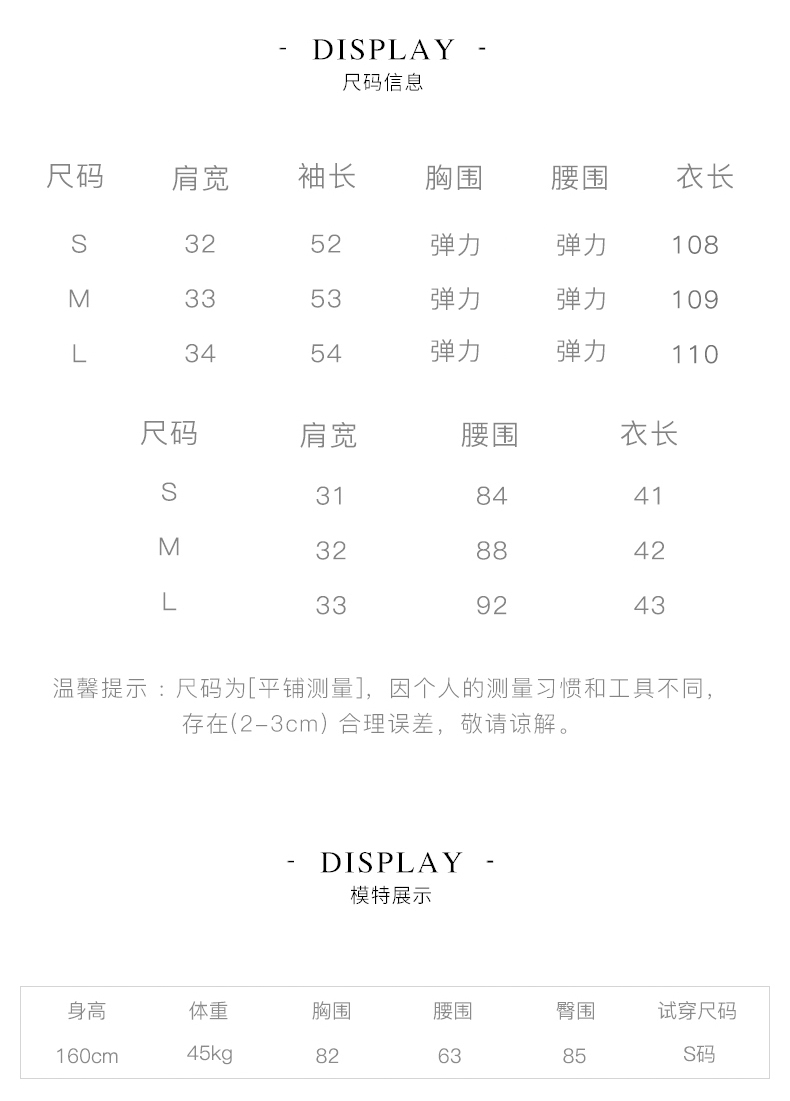 - DISPLAY -
尺码信息

| 尺码 | 肩宽 | 袖长 | 胸围 | 腰围 | 衣长 |
|---|---|---|---|---|---|
| S | 32 | 52 | 弹力 | 弹力 | 108 |
| M | 33 | 53 | 弹力 | 弹力 | 109 |
| L | 34 | 54 | 弹力 | 弹力 | 110 |

| 尺码 | 肩宽 | 腰围 | 衣长 |
|---|---|---|---|
| S | 31 | 84 | 41 |
| M | 32 | 88 | 42 |
| L | 33 | 92 | 43 |

温馨提示：尺码为[平铺测量]，因个人的测量习惯和工具不同，存在(2-3cm) 合理误差，敬请谅解。

- DISPLAY -
模特展示

| 身高 | 体重 | 胸围 | 腰围 | 臀围 | 试穿尺码 |
|---|---|---|---|---|---|
| 160cm | 45kg | 82 | 63 | 85 | S码 |